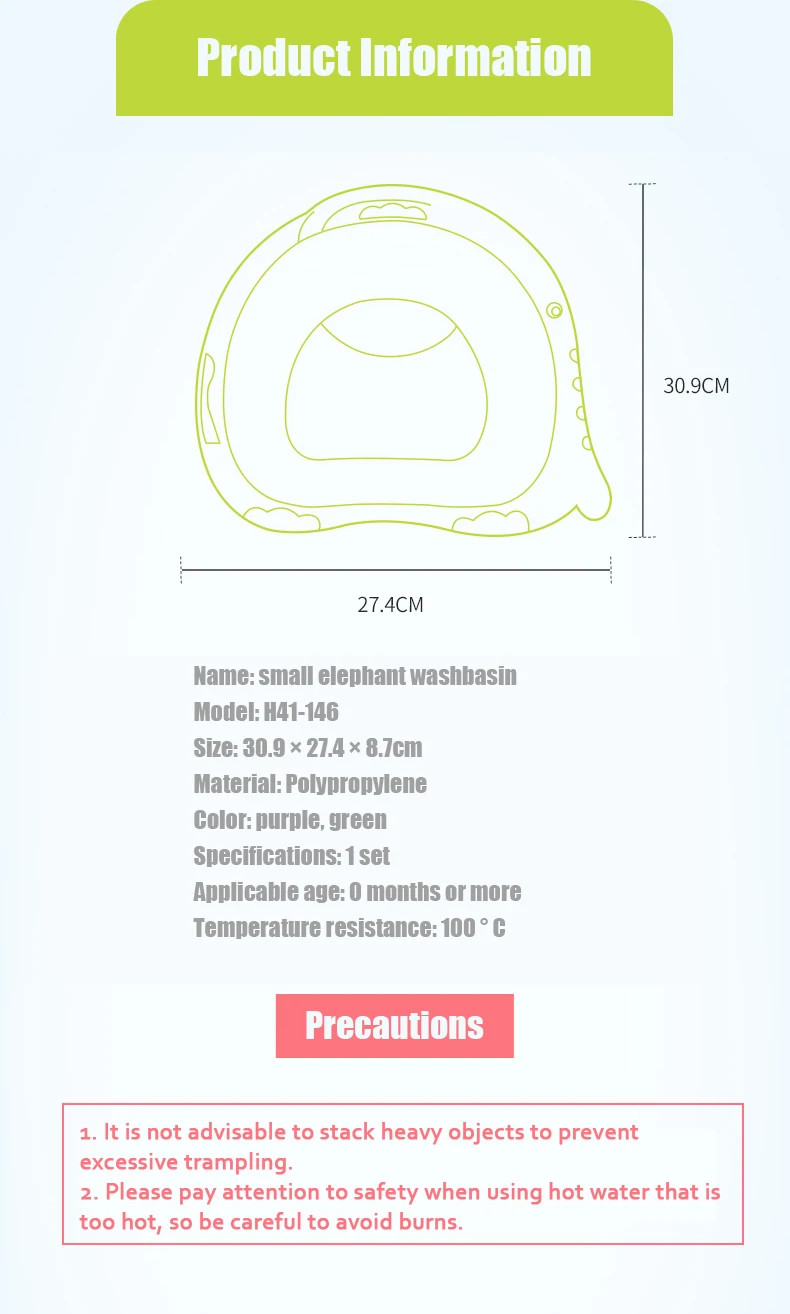 Product Information

30.9CM

27.4CM

Name: small elephant washbasin
Model: H41-146
Size: 30.9 × 27.4 × 8.7cm
Material: Polypropylene
Color: purple, green
Specifications: 1 set
Applicable age: 0 months or more
Temperature resistance: 100 ° C

Precautions

1. It is not advisable to stack heavy objects to prevent excessive trampling.
2. Please pay attention to safety when using hot water that is too hot, so be careful to avoid burns.